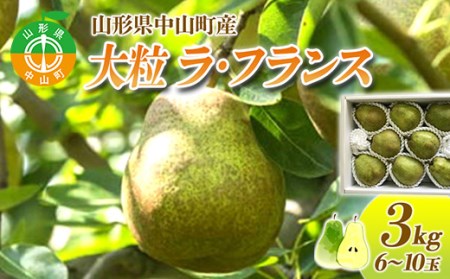 山形県
中山町

山形県中山町産
大粒 ラ・フランス

3kg
6～10玉